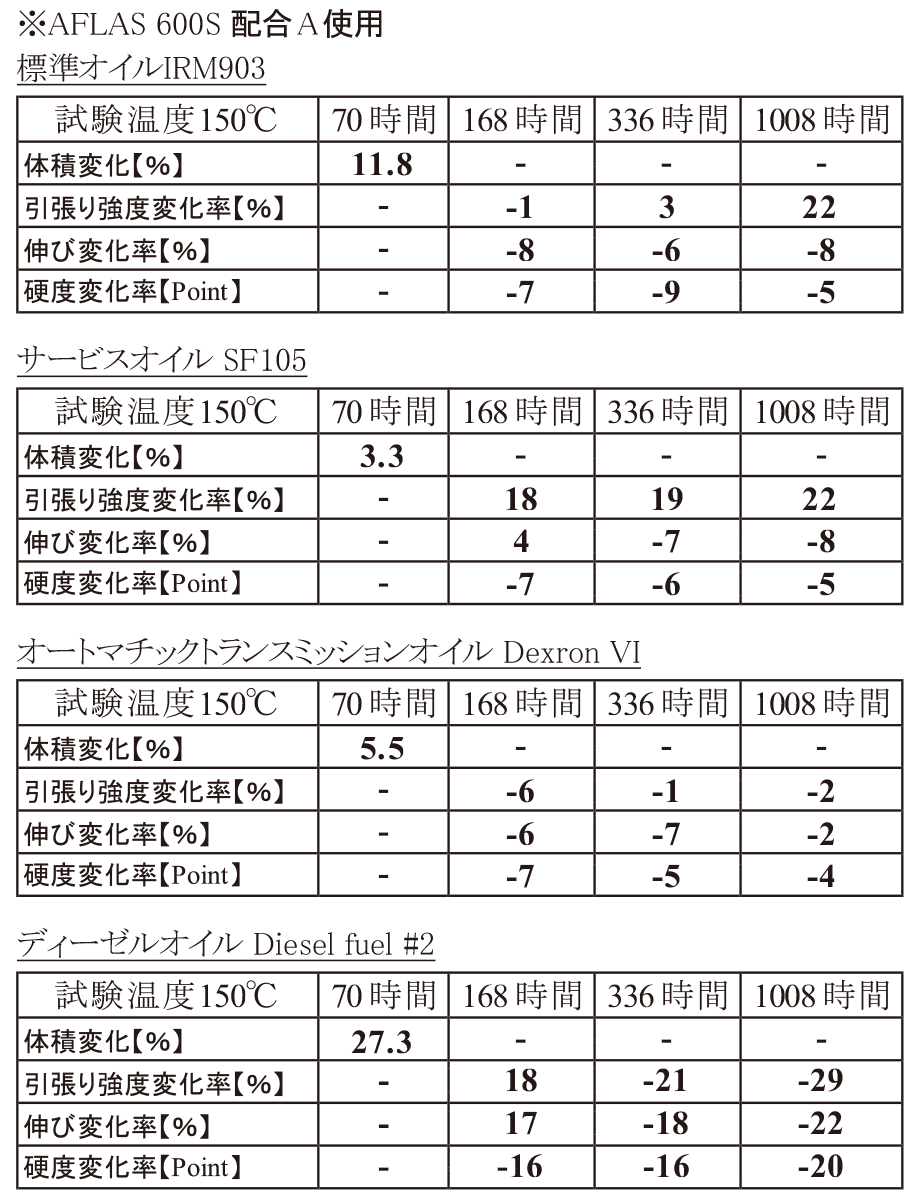 ※AFLAS 600S 配合A使用

標準オイルIRM903

| 試験温度150℃ | 70時間 | 168時間 | 336時間 | 1008時間 |
|---|---|---|---|---|
| 体積変化【%】 | 11.8 | - | - | - |
| 引張り強度変化率【%】 | - | -1 | 3 | 22 |
| 伸び変化率【%】 | - | -8 | -6 | -8 |
| 硬度変化率【Point】 | - | -7 | -9 | -5 |

サービスオイル SF105

| 試験温度150℃ | 70時間 | 168時間 | 336時間 | 1008時間 |
|---|---|---|---|---|
| 体積変化【%】 | 3.3 | - | - | - |
| 引張り強度変化率【%】 | - | 18 | 19 | 22 |
| 伸び変化率【%】 | - | 4 | -7 | -8 |
| 硬度変化率【Point】 | - | -7 | -6 | -5 |

オートマチックトランスミッションオイル Dexron VI

| 試験温度150℃ | 70時間 | 168時間 | 336時間 | 1008時間 |
|---|---|---|---|---|
| 体積変化【%】 | 5.5 | - | - | - |
| 引張り強度変化率【%】 | - | -6 | -1 | -2 |
| 伸び変化率【%】 | - | -6 | -7 | -2 |
| 硬度変化率【Point】 | - | -7 | -5 | -4 |

ディーゼルオイル Diesel fuel #2

| 試験温度150℃ | 70時間 | 168時間 | 336時間 | 1008時間 |
|---|---|---|---|---|
| 体積変化【%】 | 27.3 | - | - | - |
| 引張り強度変化率【%】 | - | 18 | -21 | -29 |
| 伸び変化率【%】 | - | 17 | -18 | -22 |
| 硬度変化率【Point】 | - | -16 | -16 | -20 |